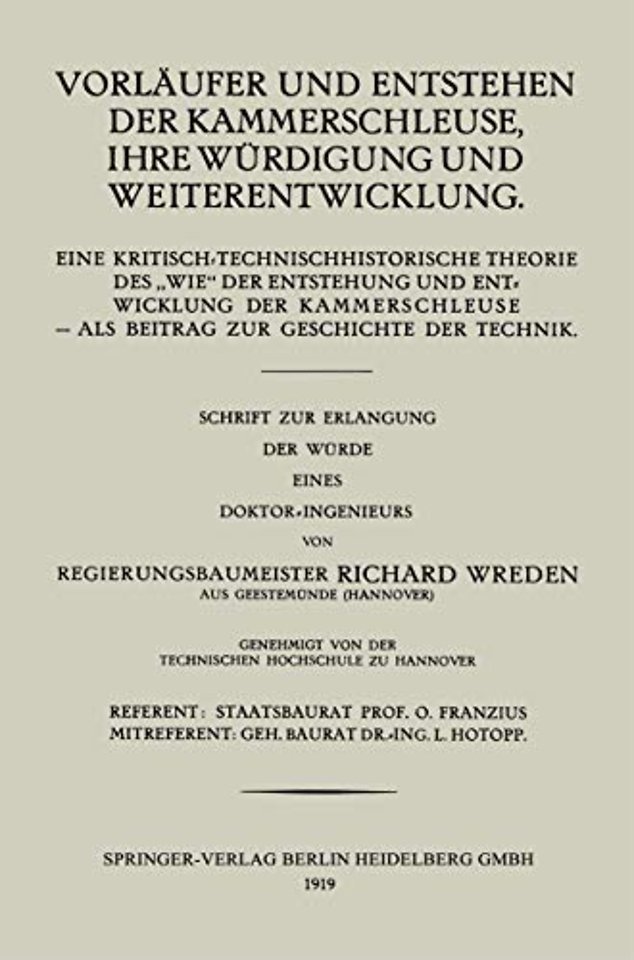 VORLÄUFER UND ENTSTEHEN DER KAMMERSCHLEUSE, IHRE WÜRDIGUNG UND WEITERENTWICKLUNG.

EINE KRITISCH-TECHNISCHHISTORISCHE THEORIE DES „WIE“ DER ENTSTEHUNG UND ENTWICKLUNG DER KAMMERSCHLEUSE — ALS BEITRAG ZUR GESCHICHTE DER TECHNIK.

SCHRIFT ZUR ERLANGUNG
DER WÜRDE
EINES
DOKTOR-INGENIEURS
VON
REGIERUNGSBAUMEISTER RICHARD WREDEN
AUS GEESTEMÜNDE (HANNOVER)

GENEHMIGT VON DER
TECHNISCHEN HOCHSCHULE ZU HANNOVER

REFERENT: STAATSBAURAT PROF. O. FRANZIUS
MITREFERENT: GEH. BAURAT DR.-ING. L. HOTOPP.

SPRINGER-VERLAG BERLIN HEIDELBERG GMBH
1919